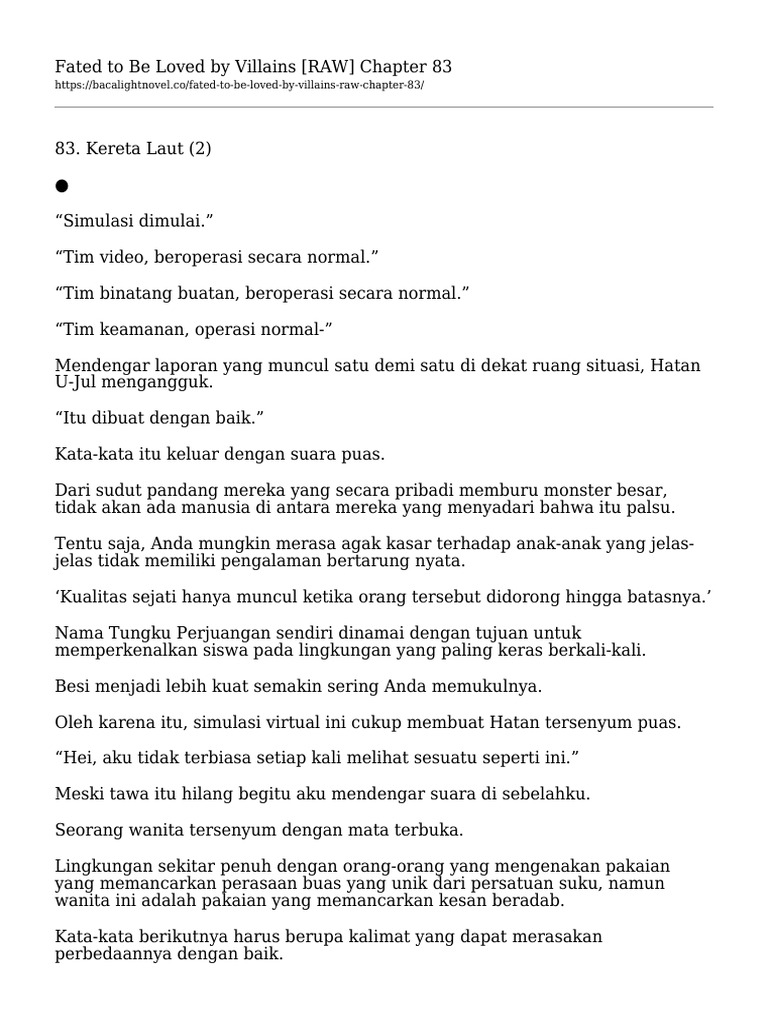 Fated to Be Loved by Villains [RAW] Chapter 83
https://bacalightnovel.co/fated-to-be-loved-by-villains-raw-chapter-83/

83. Kereta Laut (2)

●

“Simulasi dimulai.”

“Tim video, beroperasi secara normal.”

“Tim binatang buatan, beroperasi secara normal.”

“Tim keamanan, operasi normal-”

Mendengar laporan yang muncul satu demi satu di dekat ruang situasi, Hatan U-Jul mengangguk.

“Itu dibuat dengan baik.”

Kata-kata itu keluar dengan suara puas.

Dari sudut pandang mereka yang secara pribadi memburu monster besar, tidak akan ada manusia di antara mereka yang menyadari bahwa itu palsu.

Tentu saja, Anda mungkin merasa agak kasar terhadap anak-anak yang jelas-jelas tidak memiliki pengalaman bertarung nyata.

‘Kualitas sejati hanya muncul ketika orang tersebut didorong hingga batasnya.’

Nama Tungku Perjuangan sendiri dinamai dengan tujuan untuk memperkenalkan siswa pada lingkungan yang paling keras berkali-kali.

Besi menjadi lebih kuat semakin sering Anda memukulnya.

Oleh karena itu, simulasi virtual ini cukup membuat Hatan tersenyum puas.

“Hei, aku tidak terbiasa setiap kali melihat sesuatu seperti ini.”

Meski tawa itu hilang begitu aku mendengar suara di sebelahku.

Seorang wanita tersenyum dengan mata terbuka.

Lingkungan sekitar penuh dengan orang-orang yang mengenakan pakaian yang memancarkan perasaan buas yang unik dari persatuan suku, namun wanita ini adalah pakaian yang memancarkan kesan beradab.

Kata-kata berikutnya harus berupa kalimat yang dapat merasakan perbedaannya dengan baik.